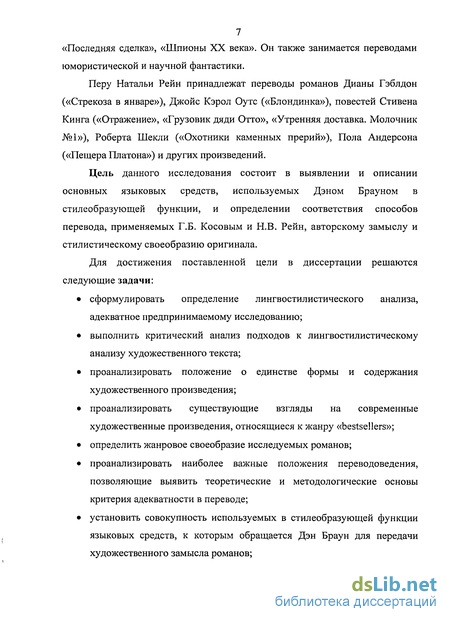 7

«Последняя сделка», «Шпионы XX века». Он также занимается переводами юмористической и научной фантастики.

Перу Натальи Рейн принадлежат переводы романов Дианы Гэблдон («Стрекоза в январе»), Джойс Кэрол Оутс («Блондинка»), повестей Стивена Кинга («Отражение», «Грузовик дяди Отто», «Утренняя доставка. Молочник №1»), Роберта Шекли («Охотники каменных прерий»), Пола Андерсона («Пещера Платона») и других произведений.

Цель данного исследования состоит в выявлении и описании основных языковых средств, используемых Дэном Брауном в стилеобразующей функции, и определении соответствия способов перевода, применяемых Г.Б. Косовым и Н.В. Рейн, авторскому замыслу и стилистическому своеобразию оригинала.

Для достижения поставленной цели в диссертации решаются следующие задачи:

• сформулировать определение лингвостилистического анализа, адекватное предпринимаемому исследованию;
• выполнить критический анализ подходов к лингвостилистическому анализу художественного текста;
• проанализировать положение о единстве формы и содержания художественного произведения;
• проанализировать существующие взгляды на современные художественные произведения, относящиеся к жанру «bestsellers»;
• определить жанровое своеобразие исследуемых романов;
• проанализировать наиболее важные положения переводоведения, позволяющие выявить теоретические и методологические основы критерия адекватности в переводе;
• установить совокупность используемых в стилеобразующей функции языковых средств, к которым обращается Дэн Браун для передачи художественного замысла романов;

dsLib.net
библиотека диссертаций